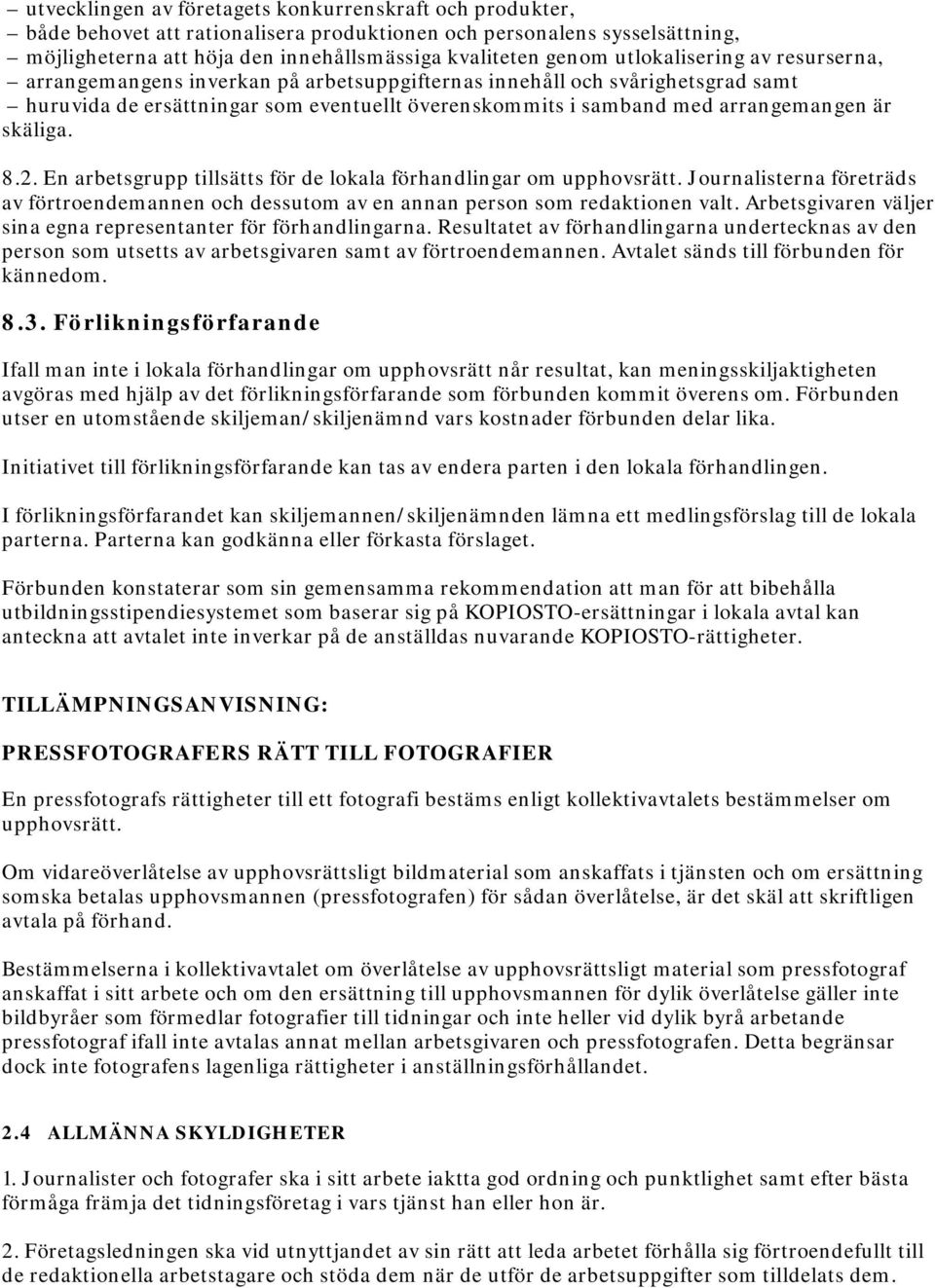 – utvecklingen av företagets konkurrenskraft och produkter,
– både behovet att rationalisera produktionen och personalens sysselsättning,
– möjligheterna att höja den innehållsmässiga kvaliteten genom utlokalisering av resurserna,
– arrangemangens inverkan på arbetsuppgifternas innehåll och svårighetsgrad samt
– huruvida de ersättningar som eventuellt överenskommits i samband med arrangemangen är skäliga.

8.2. En arbetsgrupp tillsätts för de lokala förhandlingar om upphovsrätt. Journalisterna företräds av förtroendemannen och dessutom av en annan person som redaktionen valt. Arbetsgivaren väljer sina egna representanter för förhandlingarna. Resultatet av förhandlingarna undertecknas av den person som utsetts av arbetsgivaren samt av förtroendemannen. Avtalet sänds till förbunden för kännedom.

8.3. Förlikningsförfarande

Ifall man inte i lokala förhandlingar om upphovsrätt når resultat, kan meningsskiljaktigheten avgöras med hjälp av det förlikningsförfarande som förbunden kommit överens om. Förbunden utser en utomstående skiljeman/skiljenämnd vars kostnader förbunden delar lika.

Initiativet till förlikningsförfarande kan tas av endera parten i den lokala förhandlingen.

I förlikningsförfarandet kan skiljemannen/skiljenämnden lämna ett medlingsförslag till de lokala parterna. Parterna kan godkänna eller förkasta förslaget.

Förbunden konstaterar som sin gemensamma rekommendation att man för att bibehålla utbildningsstipendiesystemet som baserar sig på KOPIOSTO-ersättningar i lokala avtal kan anteckna att avtalet inte inverkar på de anställdas nuvarande KOPIOSTO-rättigheter.

TILLÄMPNINGSANVISNING:

PRESSFOTOGRAFERS RÄTT TILL FOTOGRAFIER

En pressfotografs rättigheter till ett fotografi bestäms enligt kollektivavtalets bestämmelser om upphovsrätt.

Om vidareöverlåtelse av upphovsrättsligt bildmaterial som anskaffats i tjänsten och om ersättning somska betalas upphovsmannen (pressfotografen) för sådan överlåtelse, är det skäl att skriftligen avtala på förhand.

Bestämmelserna i kollektivavtalet om överlåtelse av upphovsrättsligt material som pressfotograf anskaffat i sitt arbete och om den ersättning till upphovsmannen för dylik överlåtelse gäller inte bildbyråer som förmedlar fotografier till tidningar och inte heller vid dylik byrå arbetande pressfotograf ifall inte avtalas annat mellan arbetsgivaren och pressfotografen. Detta begränsar dock inte fotografens lagenliga rättigheter i anställningsförhållandet.

2.4 ALLMÄNNA SKYLDIGHETER

1. Journalister och fotografer ska i sitt arbete iaktta god ordning och punktlighet samt efter bästa förmåga främja det tidningsföretag i vars tjänst han eller hon är.

2. Företagsledningen ska vid utnyttjandet av sin rätt att leda arbetet förhålla sig förtroendefullt till de redaktionella arbetstagare och stöda dem när de utför de arbetsuppgifter som tilldelats dem.